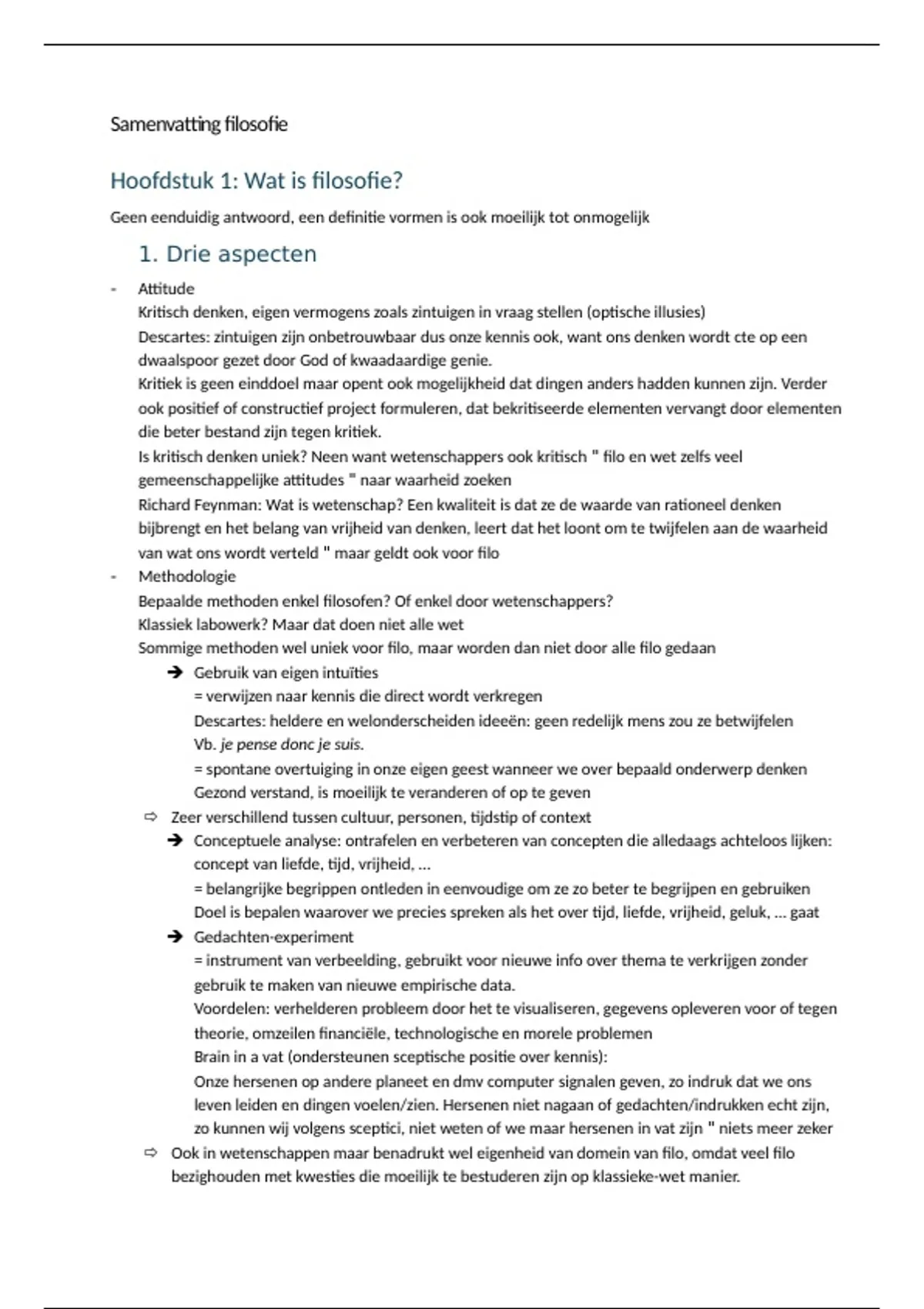 Samenvatting filosofie

Hoofdstuk 1: Wat is filosofie?

Geen eenduidig antwoord, een definitie vormen is ook moeilijk tot onmogelijk

1. Drie aspecten

- Attitude
Kritisch denken, eigen vermogens zoals zintuigen in vraag stellen (optische illusies)
Descartes: zintuigen zijn onbetrouwbaar dus onze kennis ook, want ons denken wordt cte op een dwaalspoor gezet door God of kwaadaardige genie.
Kritiek is geen einddoel maar opent ook mogelijkheid dat dingen anders hadden kunnen zijn. Verder ook positief of constructief project formuleren, dat bekritiseerde elementen vervangt door elementen die beter bestand zijn tegen kritiek.
Is kritisch denken uniek? Neen want wetenschappers ook kritisch " filo en wet zelfs veel gemeenschappelijke attitudes " naar waarheid zoeken
Richard Feynman: Wat is wetenschap? Een kwaliteit is dat ze de waarde van rationeel denken bijbrengt en het belang van vrijheid van denken, leert dat het loont om te twijfelen aan de waarheid van wat ons wordt verteld " maar geldt ook voor filo
- Methodologie
Bepaalde methoden enkel filosofen? Of enkel door wetenschappers?
Klassiek labowerk? Maar dat doen niet alle wet
Sommige methoden wel uniek voor filo, maar worden dan niet door alle filo gedaan
➔ Gebruik van eigen intuïties
= verwijzen naar kennis die direct wordt verkregen
Descartes: heldere en welonderscheiden ideeën: geen redelijk mens zou ze betwijfelen
Vb. je pense donc je suis.
= spontane overtuiging in onze eigen geest wanneer we over bepaald onderwerp denken
Gezond verstand, is moeilijk te veranderen of op te geven
⇨ Zeer verschillend tussen cultuur, personen, tijdstip of context
➔ Conceptuele analyse: ontrafelen en verbeteren van concepten die alledaags achteloos lijken: concept van liefde, tijd, vrijheid, ...
= belangrijke begrippen ontleden in eenvoudige om ze zo beter te begrijpen en gebruiken
Doel is bepalen waarover we precies spreken als het over tijd, liefde, vrijheid, geluk, ... gaat
➔ Gedachten-experiment
= instrument van verbeelding, gebruikt voor nieuwe info over thema te verkrijgen zonder gebruik te maken van nieuwe empirische data.
Voordelen: verhelderen probleem door het te visualiseren, gegevens opleveren voor of tegen theorie, omzeilen financiële, technologische en morele problemen
Brain in a vat (ondersteunen sceptische positie over kennis):
Onze hersenen op andere planeet en dmv computer signalen geven, zo indruk dat we ons leven leiden en dingen voelen/zien. Hersenen niet nagaan of gedachten/indrukken echt zijn, zo kunnen wij volgens sceptici, niet weten of we maar hersenen in vat zijn " niets meer zeker
⇨ Ook in wetenschappen maar benadrukt wel eigenheid van domein van filo, omdat veel filo bezighouden met kwesties die moeilijk te bestuderen zijn op klassieke-wet manier.